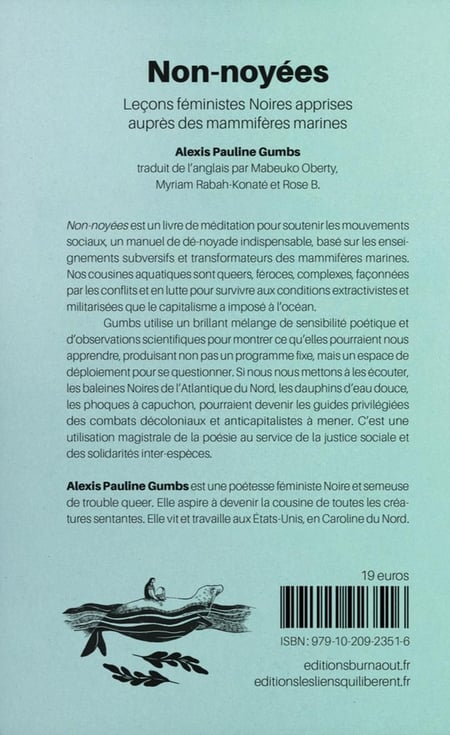 Non-noyées

Leçons féministes Noires apprises auprès des mammifères marines

Alexis Pauline Gumbs
traduit de l'anglais par Mabeuko Oberty, Myriam Rabah-Konaté et Rose B.

Non-noyées est un livre de méditation pour soutenir les mouvements sociaux, un manuel de dé-noyade indispensable, basé sur les enseignements subversifs et transformateurs des mammifères marines. Nos cousines aquatiques sont queers, féroces, complexes, façonnées par les conflits et en lutte pour survivre aux conditions extractivistes et militarisées que le capitalisme a imposé à l'océan.

Gumbs utilise un brillant mélange de sensibilité poétique et d'observations scientifiques pour montrer ce qu'elles pourraient nous apprendre, produisant non pas un programme fixe, mais un espace de déploiement pour se questionner. Si nous nous mettons à les écouter, les baleines Noires de l'Atlantique du Nord, les dauphins d'eau douce, les phoques à capuchon, pourraient devenir les guides privilégiées des combats décoloniaux et anticapitalistes à mener. C'est une utilisation magistrale de la poésie au service de la justice sociale et des solidarités inter-espèces.

Alexis Pauline Gumbs est une poétesse féministe Noire et semeuse de trouble queer. Elle aspire à devenir la cousine de toutes les créatures sentantes. Elle vit et travaille aux États-Unis, en Caroline du Nord.

19 euros

ISBN : 979-10-209-2351-6

editionsburnaout.fr
editionslesliensquiliberent.fr